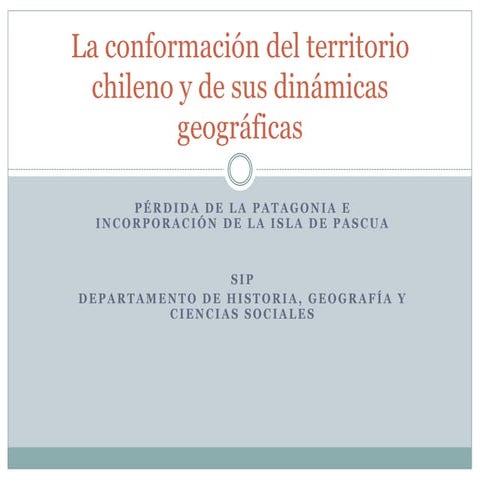 La conformación del territorio chileno y de sus dinámicas geográficas

PÉRDIDA DE LA PATAGONIA E INCORPORACIÓN DE LA ISLA DE PASCUA

SIP
DEPARTAMENTO DE HISTORIA, GEOGRAFÍA Y CIENCIAS SOCIALES